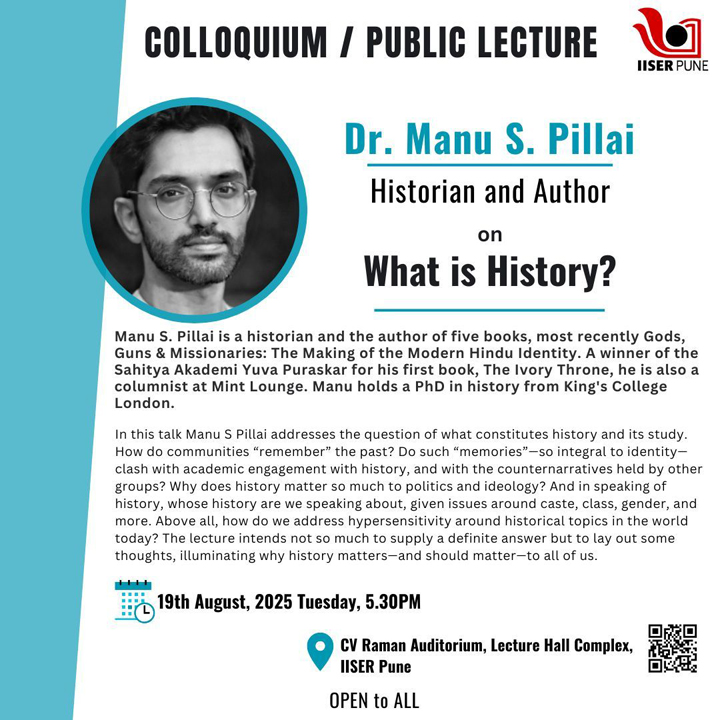 COLLOQUIUM / PUBLIC LECTURE

IISER PUNE

Dr. Manu S. Pillai

Historian and Author

on

What is History?

Manu S. Pillai is a historian and the author of five books, most recently Gods, Guns & Missionaries: The Making of the Modern Hindu Identity. A winner of the Sahitya Akademi Yuva Puraskar for his first book, The Ivory Throne, he is also a columnist at Mint Lounge. Manu holds a PhD in history from King's College London.

In this talk Manu S Pillai addresses the question of what constitutes history and its study. How do communities "remember" the past? Do such "memories"—so integral to identity—clash with academic engagement with history, and with the counternarratives held by other groups? Why does history matter so much to politics and ideology? And in speaking of history, whose history are we speaking about, given issues around caste, class, gender, and more. Above all, how do we address hypersensitivity around historical topics in the world today? The lecture intends not so much to supply a definite answer but to lay out some thoughts, illuminating why history matters—and should matter—to all of us.

19th August, 2025 Tuesday, 5.30PM

CV Raman Auditorium, Lecture Hall Complex, IISER Pune

OPEN to ALL